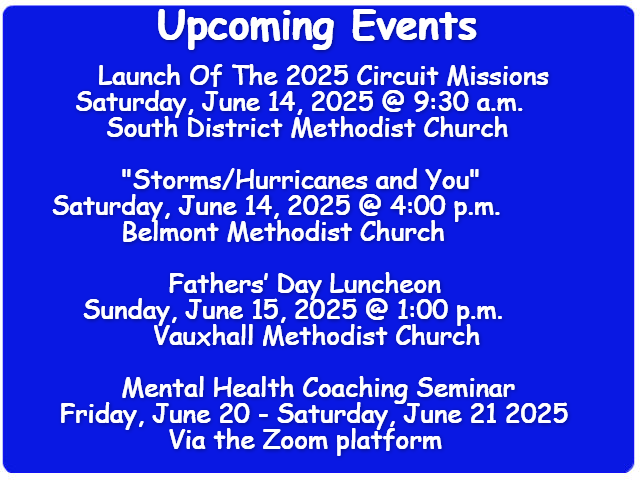 Upcoming Events

Launch Of The 2025 Circuit Missions
Saturday, June 14, 2025 @ 9:30 a.m.
South District Methodist Church

"Storms/Hurricanes and You"
Saturday, June 14, 2025 @ 4:00 p.m.
Belmont Methodist Church

Fathers' Day Luncheon
Sunday, June 15, 2025 @ 1:00 p.m.
Vauxhall Methodist Church

Mental Health Coaching Seminar
Friday, June 20 - Saturday, June 21 2025
Via the Zoom platform